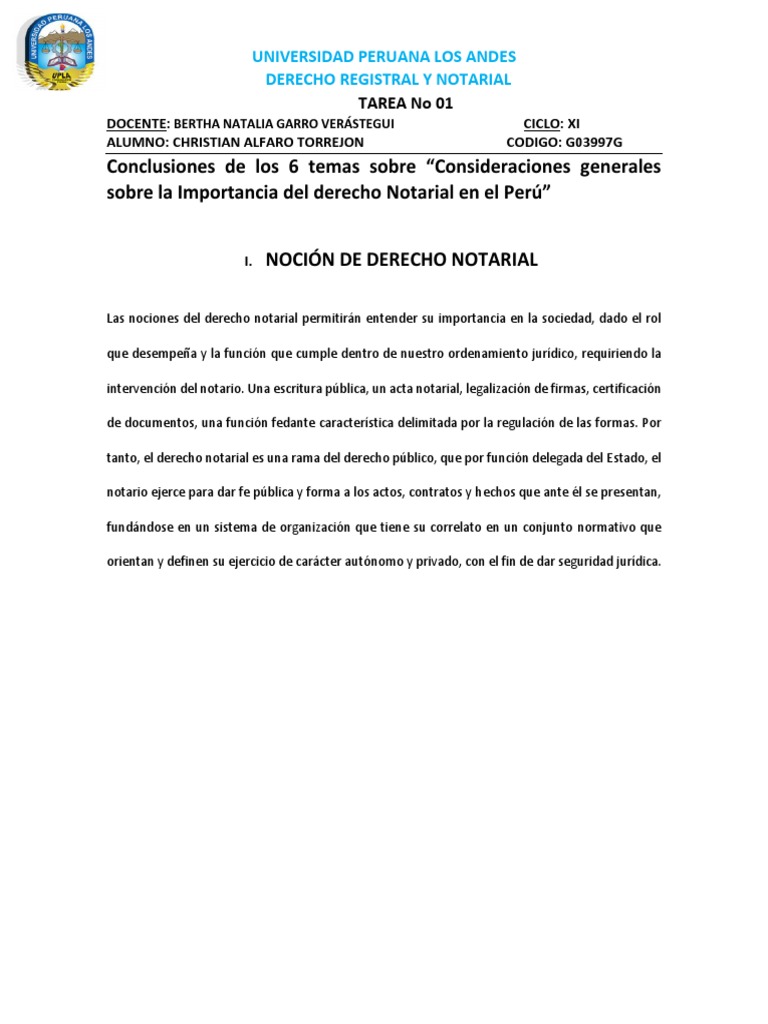 UNIVERSIDAD PERUANA LOS ANDES
UPLA

UNIVERSIDAD PERUANA LOS ANDES
DERECHO REGISTRAL Y NOTARIAL
TAREA No 01

DOCENTE: BERTHA NATALIA GARRO VERÁSTEGUI CICLO: XI
ALUMNO: CHRISTIAN ALFARO TORREJON CODIGO: G03997G

Conclusiones de los 6 temas sobre “Consideraciones generales sobre la Importancia del derecho Notarial en el Perú”

I. NOCIÓN DE DERECHO NOTARIAL

Las nociones del derecho notarial permitirán entender su importancia en la sociedad, dado el rol que desempeña y la función que cumple dentro de nuestro ordenamiento jurídico, requiriendo la intervención del notario. Una escritura pública, un acta notarial, legalización de firmas, certificación de documentos, una función fedante característica delimitada por la regulación de las formas. Por tanto, el derecho notarial es una rama del derecho público, que por función delegada del Estado, el notario ejerce para dar fe pública y forma a los actos, contratos y hechos que ante él se presentan, fundándose en un sistema de organización que tiene su correlato en un conjunto normativo que orientan y definen su ejercicio de carácter autónomo y privado, con el fin de dar seguridad jurídica.